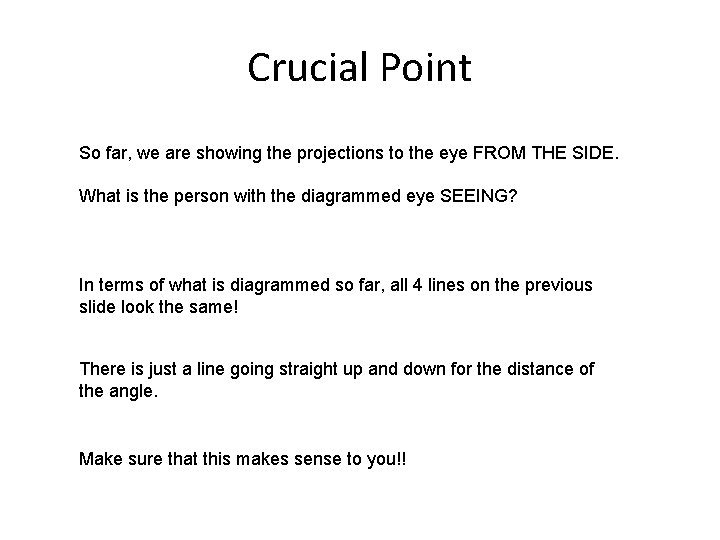 Crucial Point

So far, we are showing the projections to the eye FROM THE SIDE.

What is the person with the diagrammed eye SEEING?

In terms of what is diagrammed so far, all 4 lines on the previous slide look the same!

There is just a line going straight up and down for the distance of the angle.

Make sure that this makes sense to you!!